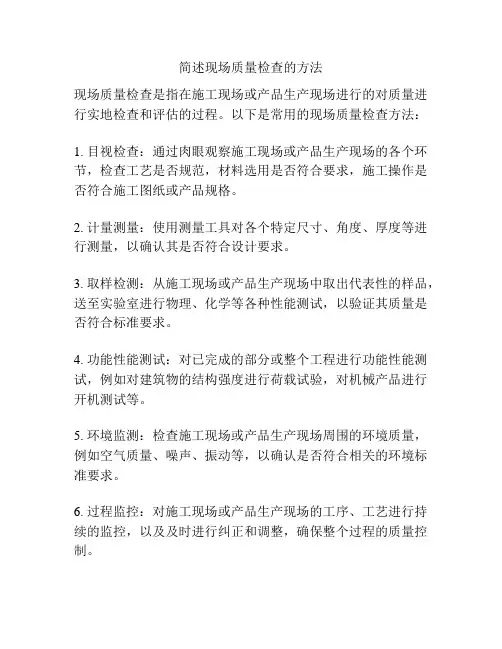 简述现场质量检查的方法

现场质量检查是指在施工现场或产品生产现场进行的对质量进行实地检查和评估的过程。以下是常用的现场质量检查方法：

1. 目视检查：通过肉眼观察施工现场或产品生产现场的各个环节，检查工艺是否规范，材料选用是否符合要求，施工操作是否符合施工图纸或产品规格。

2. 计量测量：使用测量工具对各个特定尺寸、角度、厚度等进行测量，以确认其是否符合设计要求。

3. 取样检测：从施工现场或产品生产现场中取出代表性的样品，送至实验室进行物理、化学等各种性能测试，以验证其质量是否符合标准要求。

4. 功能性能测试：对已完成的部分或整个工程进行功能性能测试，例如对建筑物的结构强度进行荷载试验，对机械产品进行开机测试等。

5. 环境监测：检查施工现场或产品生产现场周围的环境质量，例如空气质量、噪声、振动等，以确认是否符合相关的环境标准要求。

6. 过程监控：对施工现场或产品生产现场的工序、工艺进行持续的监控，以及及时进行纠正和调整，确保整个过程的质量控制。